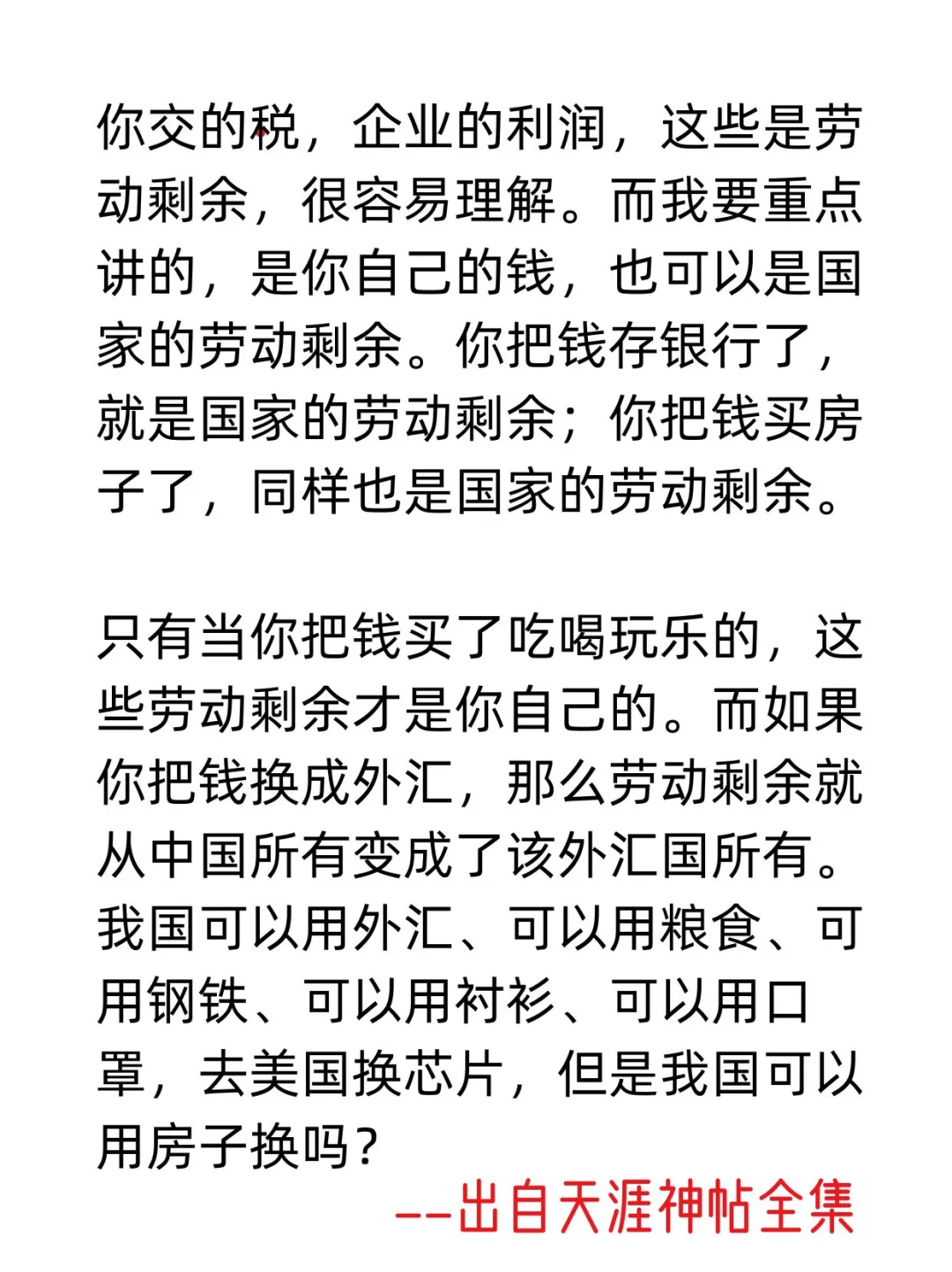 你交的税，企业的利润，这些是劳动剩余，很容易理解。而我要重点讲的，是你自己的钱，也可以是国家的劳动剩余。你把钱存银行了，就是国家的劳动剩余；你把钱买房子了，同样也是国家的劳动剩余。

只有当你把钱买了吃喝玩乐的，这些劳动剩余才是你自己的。而如果你把钱换成外汇，那么劳动剩余就从中国所有变成了该外汇国所有。我国可以用外汇、可以用粮食、可用钢铁、可以用衬衫、可以用口罩，去美国换芯片，但是我国可以用房子换吗？

--出自天涯神帖全集